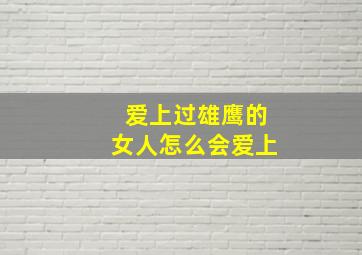 爱上过雄鹰的
女人怎么会爱上